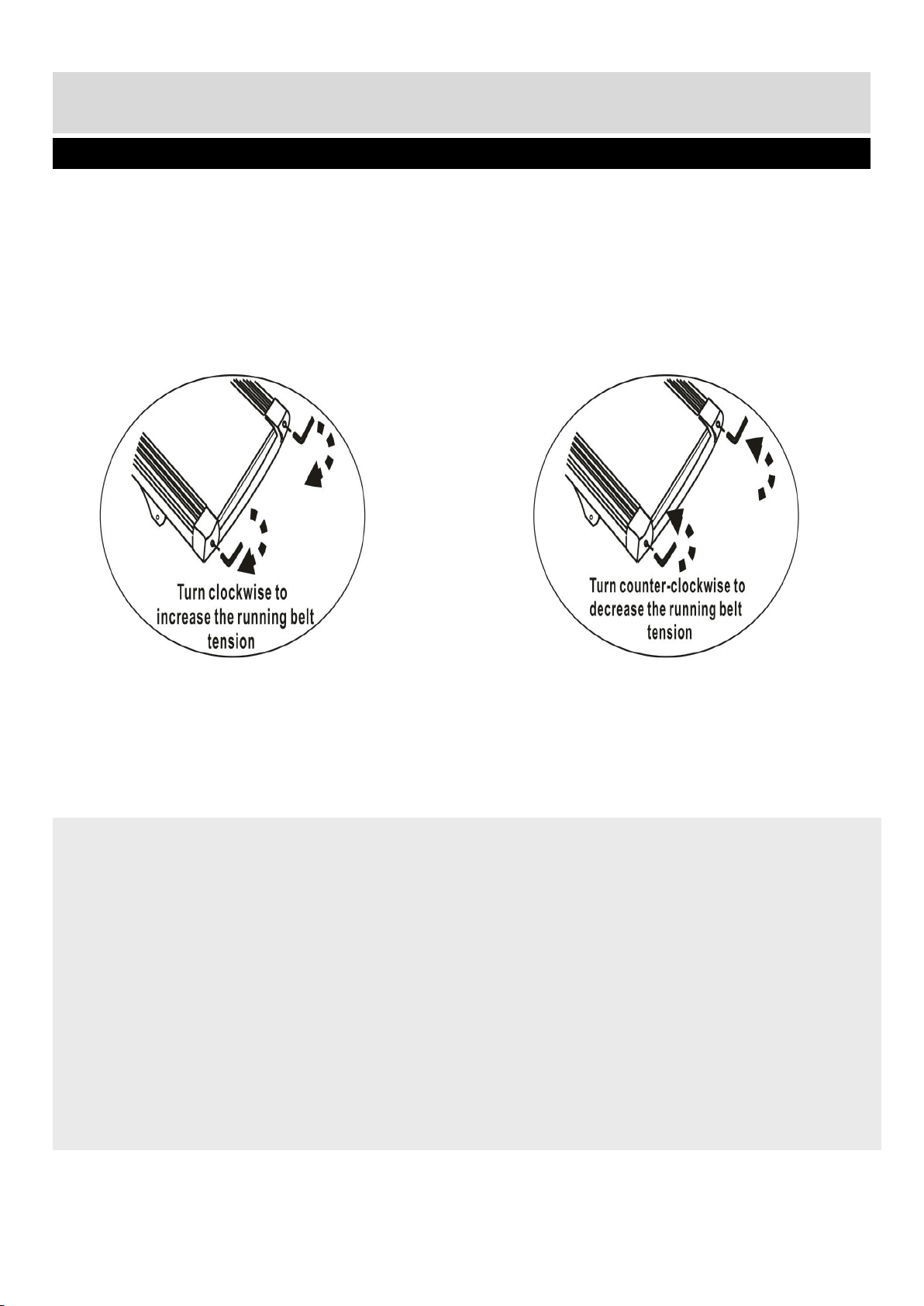 Turn clockwise to increase the running belt tension

Turn counter-clockwise to decrease the running belt tension